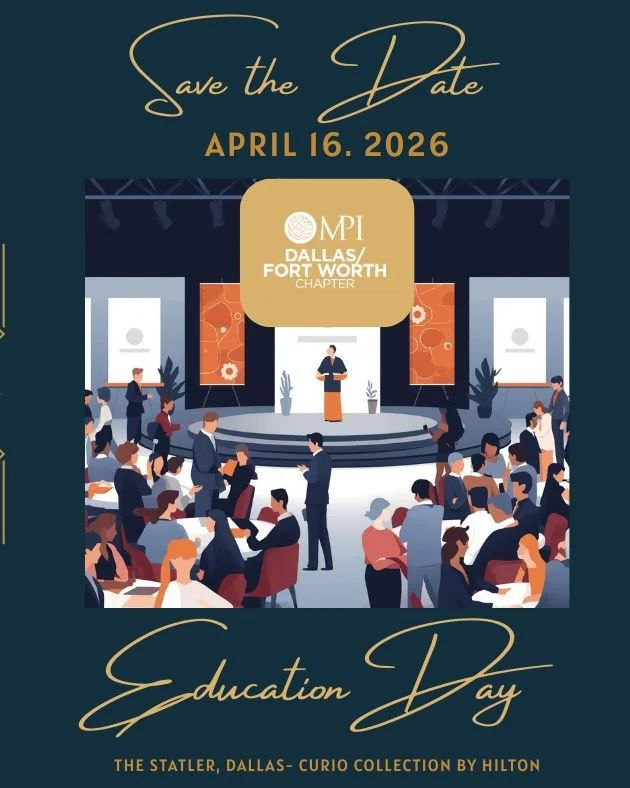 Save the Date

APRIL 16. 2026

MPI
DALLAS/
FORT WORTH
CHAPTER

Education Day

THE STATLER, DALLAS- CURIO COLLECTION BY HILTON